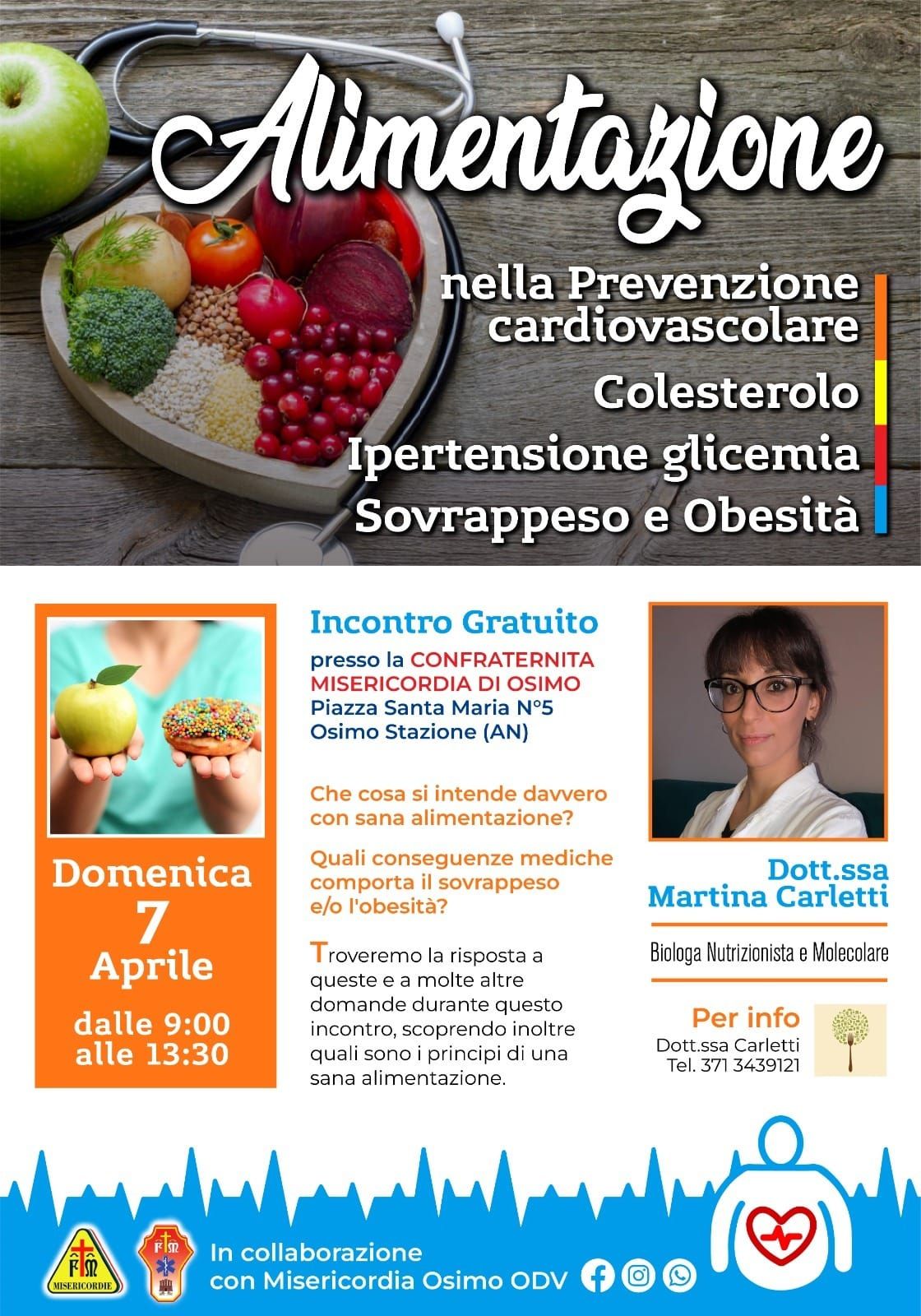 Alimentazione

nella Prevenzione cardiovascolare

Colesterolo

Ipertensione glicemia

Sovrappeso e Obesità

Domenica
7
Aprile
dalle 9:00
alle 13:30

Incontro Gratuito

presso la CONFRATERNITA MISERICORDIA DI OSIMO
Piazza Santa Maria N°5
Osimo Stazione (AN)

Che cosa si intende davvero con sana alimentazione?

Quali conseguenze mediche comporta il sovrappeso e/o l'obesità?

Troveremo la risposta a queste e a molte altre domande durante questo incontro, scoprendo inoltre quali sono i principi di una sana alimentazione.

Dott.ssa
Martina Carletti

Biologa Nutrizionista e Molecolare

Per info
Dott.ssa Carletti
Tel. 371 3439121

FM
MISERICORDIE

FM

In collaborazione
con Misericordia Osimo ODV